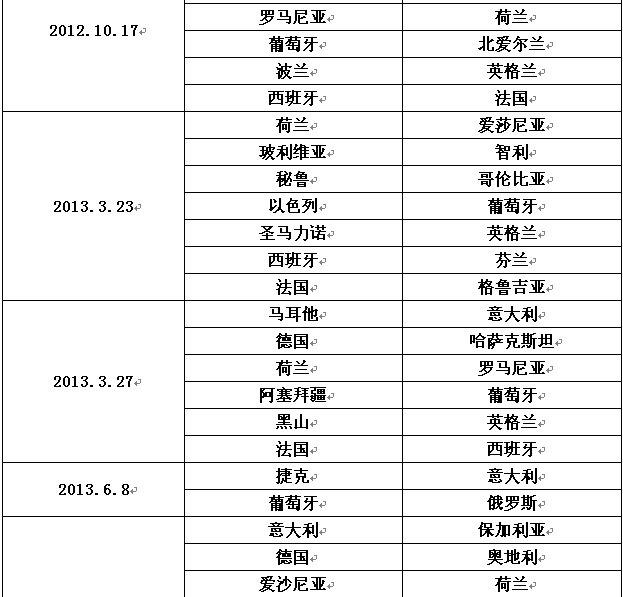 | | | |
|---|---|---|
| 2012.10.17 | 罗马尼亚 | 荷兰 |
| | 葡萄牙 | 北爱尔兰 |
| | 波兰 | 英格兰 |
| | 西班牙 | 法国 |
| 2013.3.23 | 荷兰 | 爱莎尼亚 |
| | 玻利维亚 | 智利 |
| | 秘鲁 | 哥伦比亚 |
| | 以色列 | 葡萄牙 |
| | 圣马力诺 | 英格兰 |
| | 西班牙 | 芬兰 |
| | 法国 | 格鲁吉亚 |
| 2013.3.27 | 马耳他 | 意大利 |
| | 德国 | 哈萨克斯坦 |
| | 荷兰 | 罗马尼亚 |
| | 阿塞拜疆 | 葡萄牙 |
| | 黑山 | 英格兰 |
| | 法国 | 西班牙 |
| 2013.6.8 | 捷克 | 意大利 |
| | 葡萄牙 | 俄罗斯 |
| | 意大利 | 保加利亚 |
| | 德国 | 奥地利 |
| | 爱沙尼亚 | 荷兰 |